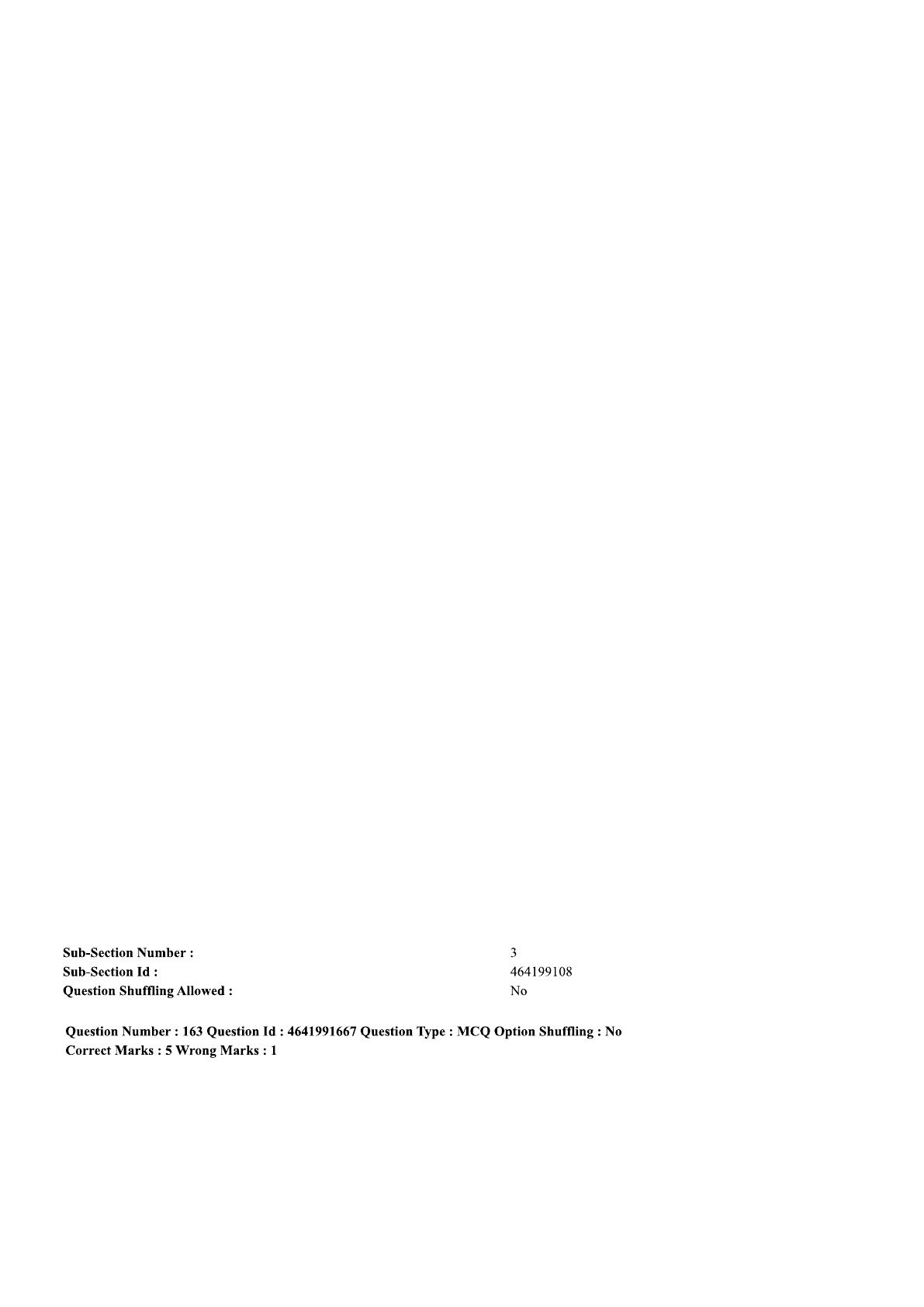 Sub-Section Number : 3
Sub-Section Id : 464199108
Question Shuffling Allowed : No

Question Number : 163 Question Id : 4641991667 Question Type : MCQ Option Shuffling : No
Correct Marks : 5 Wrong Marks : 1